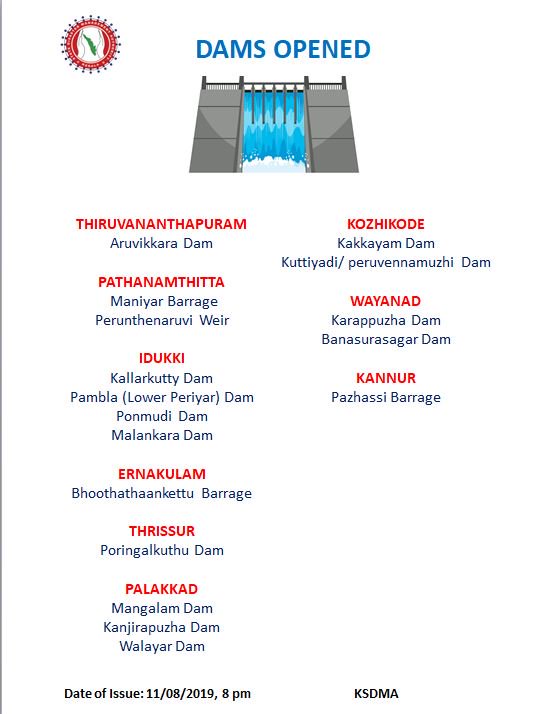 DAMS OPENED

THIRUVANANTHAPURAM
Aruvikkara Dam

PATHANAMTHITTA
Maniyar Barrage
Perunthenaruvi Weir

IDUKKI
Kallarkutty Dam
Pambla (Lower Periyar) Dam
Ponmudi Dam
Malankara Dam

ERNAKULAM
Bhoothathaankettu Barrage

THRISSUR
Poringalkuthu Dam

PALAKKAD
Mangalam Dam
Kanjirapuzha Dam
Walayar Dam

KOZHIKODE
Kakkayam Dam
Kuttiyadi/ peruvennamuzhi Dam

WAYANAD
Karappuzha Dam
Banasurasagar Dam

KANNUR
Pazhassi Barrage

Date of Issue: 11/08/2019, 8 pm

KSDMA